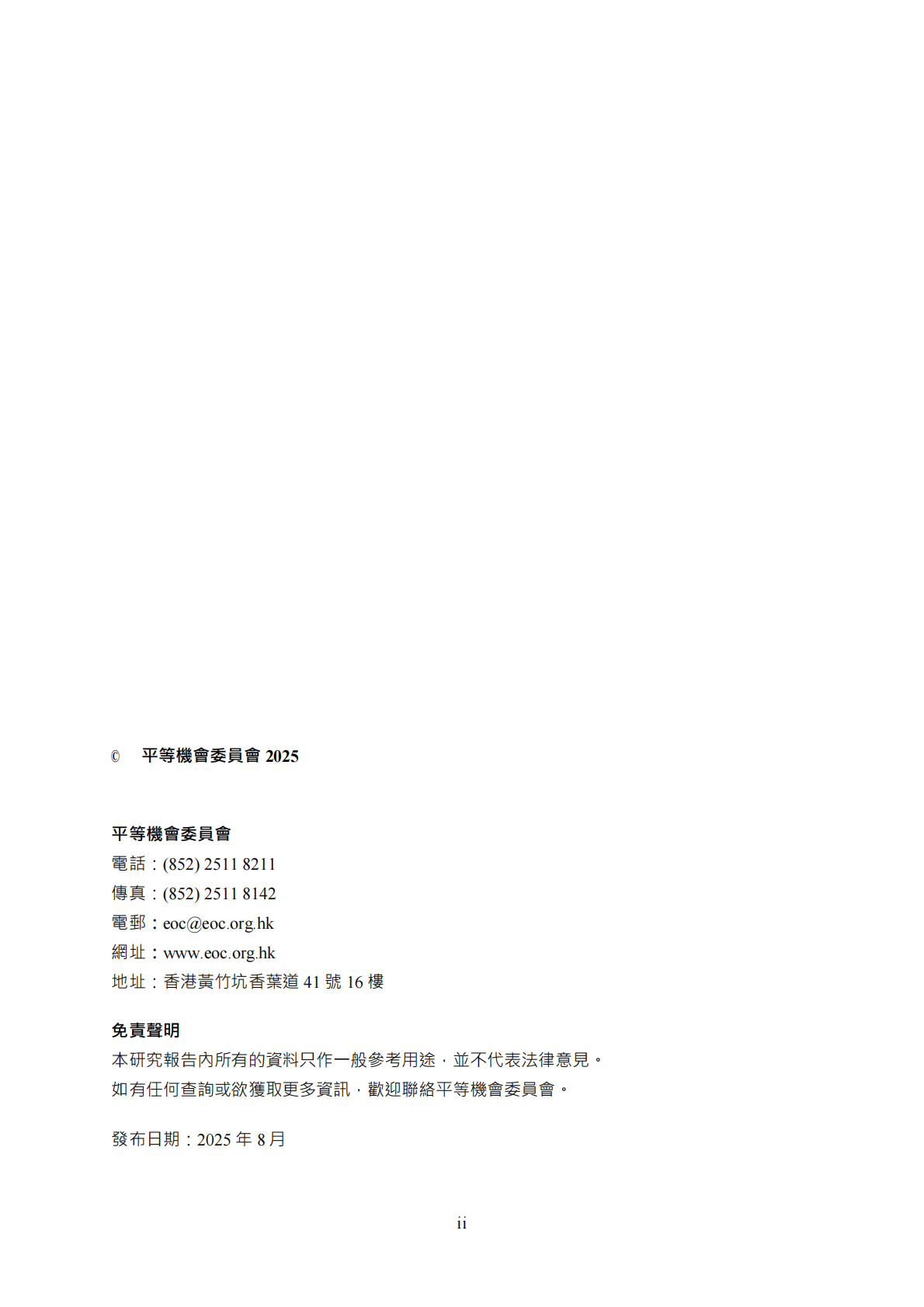 © 平等機會委員會 2025

平等機會委員會
電話：(852) 2511 8211
傳真：(852) 2511 8142
電郵：eoc@eoc.org.hk
網址：www.eoc.org.hk
地址：香港黃竹坑香葉道 41 號 16 樓

免責聲明
本研究報告內所有的資料只作一般參考用途，並不代表法律意見。
如有任何查詢或欲獲取更多資訊，歡迎聯絡平等機會委員會。

發布日期：2025 年 8 月

ii